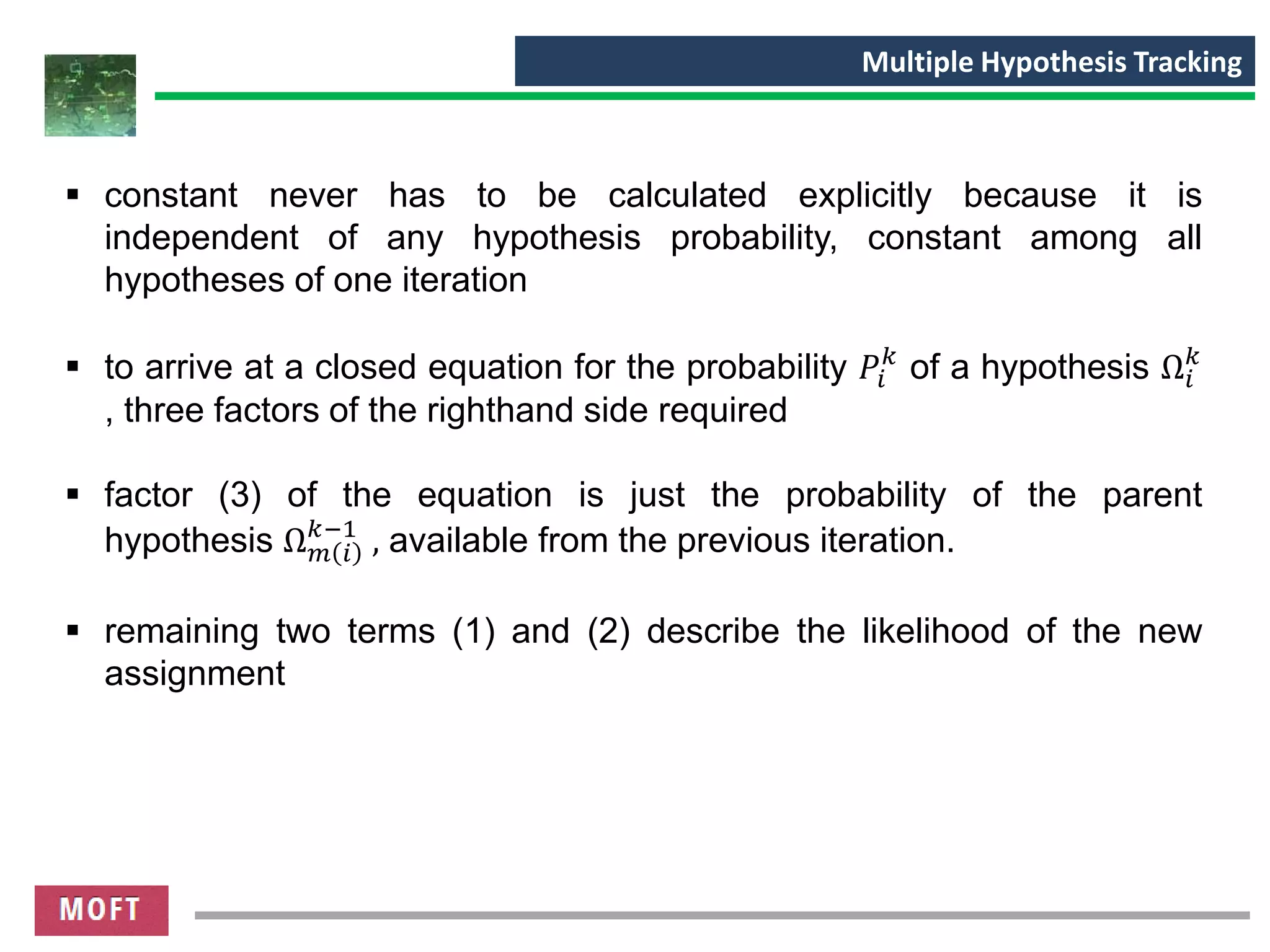 Multiple Hypothesis Tracking

▪ constant never has to be calculated explicitly because it is independent of any hypothesis probability, constant among all hypotheses of one iteration

▪ to arrive at a closed equation for the probability $P_i^k$ of a hypothesis $\Omega_i^k$ , three factors of the righthand side required

▪ factor (3) of the equation is just the probability of the parent hypothesis $\Omega_{m(i)}^{k-1}$ , available from the previous iteration.

▪ remaining two terms (1) and (2) describe the likelihood of the new assignment

MOFT